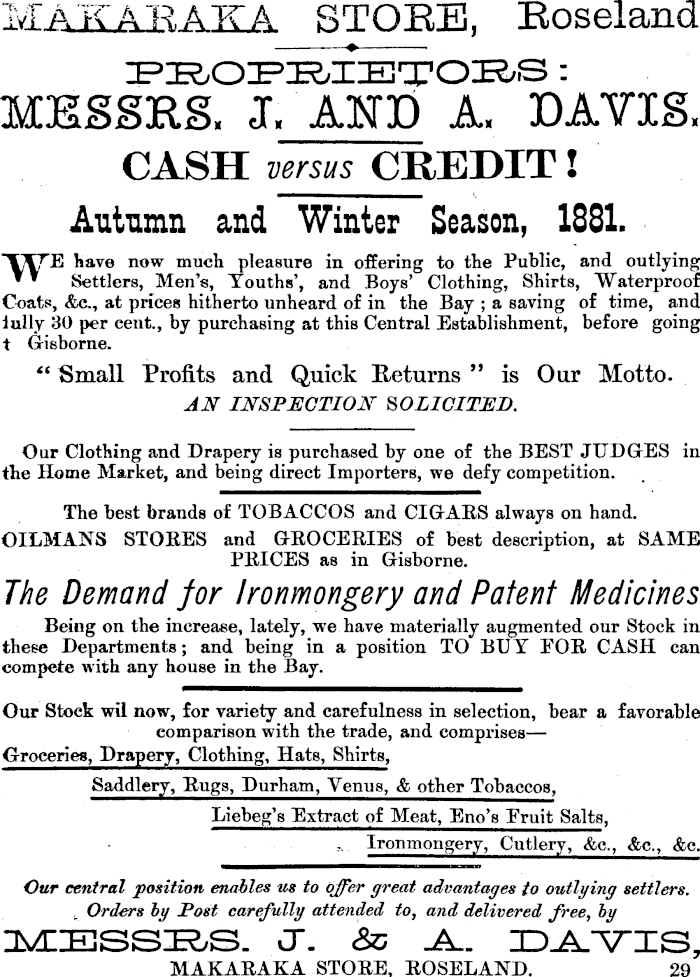 MAKARAKA STORE, Roseland

PROPRIETORS:
MESSRS. J. AND A. DAVIS.

CASH versus CREDIT!

Autumn and Winter Season, 1881.

WE have now much pleasure in offering to the Public, and outlying Settlers, Men's, Youths', and Boys' Clothing, Shirts, Waterproof Coats, &c., at prices hitherto unheard of in the Bay; a saving of time, and fully 30 per cent., by purchasing at this Central Establishment, before going t Gisborne.

"Small Profits and Quick Returns" is Our Motto.
AN INSPECTION SOLICITED.

Our Clothing and Drapery is purchased by one of the BEST JUDGES in the Home Market, and being direct Importers, we defy competition.

The best brands of TOBACCOS and CIGARS always on hand.
OILMANS STORES and GROCERIES of best description, at SAME PRICES as in Gisborne.

The Demand for Ironmongery and Patent Medicines

Being on the increase, lately, we have materially augmented our Stock in these Departments; and being in a position TO BUY FOR CASH can compete with any house in the Bay.

Our Stock wil now, for variety and carefulness in selection, bear a favorable comparison with the trade, and comprises—
Groceries, Drapery, Clothing, Hats, Shirts,
Saddlery, Rugs, Durham, Venus, & other Tobaccos,
Liebeg's Extract of Meat, Eno's Fruit Salts,
Ironmongery, Cutlery, &c., &c., &c.

Our central position enables us to offer great advantages to outlying settlers.
Orders by Post carefully attended to, and delivered free, by

MESSRS. J. & A. DAVIS,
MAKARAKA STORE, ROSELAND. 29